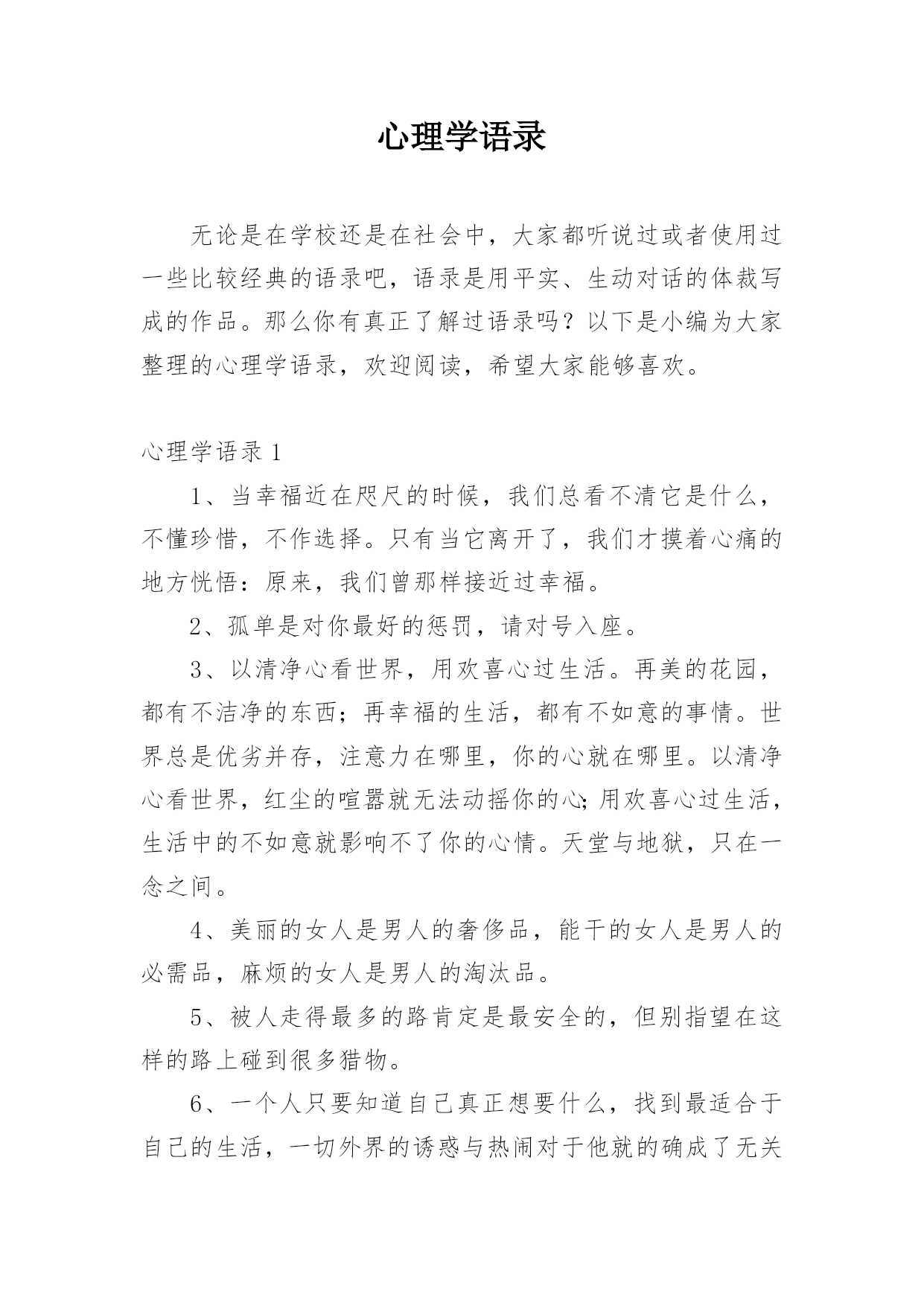 心理学语录

无论是在学校还是在社会中，大家都听说过或者使用过一些比较经典的语录吧，语录是用平实、生动对话的体裁写成的作品。那么你有真正了解过语录吗？以下是小编为大家整理的心理学语录，欢迎阅读，希望大家能够喜欢。

心理学语录 1

1、当幸福近在咫尺的时候，我们总看不清它是什么，不懂珍惜，不作选择。只有当它离开了，我们才摸着心痛的地方恍悟：原来，我们曾那样接近过幸福。

2、孤单是对你最好的惩罚，请对号入座。

3、以清净心看世界，用欢喜心过生活。再美的花园，都有不洁净的东西；再幸福的生活，都有不如意的事情。世界总是优劣并存，注意力在哪里，你的心就在哪里。以清净心看世界，红尘的喧嚣就无法动摇你的心;用欢喜心过生活，生活中的不如意就影响不了你的心情。天堂与地狱，只在一念之间。

4、美丽的女人是男人的奢侈品，能干的女人是男人的必需品，麻烦的女人是男人的淘汰品。

5、被人走得最多的路肯定是最安全的，但别指望在这样的路上碰到很多猎物。

6、一个人只要知道自己真正想要什么，找到最适合于自己的生活，一切外界的诱惑与热闹对于他就的确成了无关